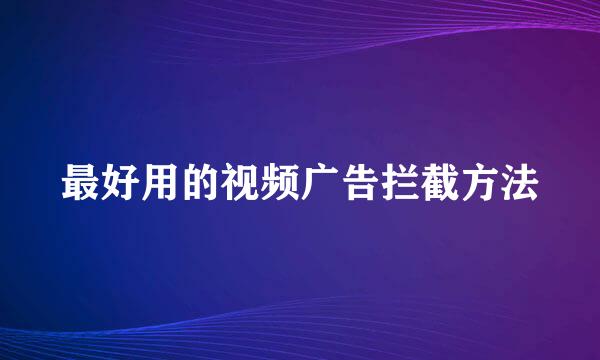 最好用的视频广告拦截方法